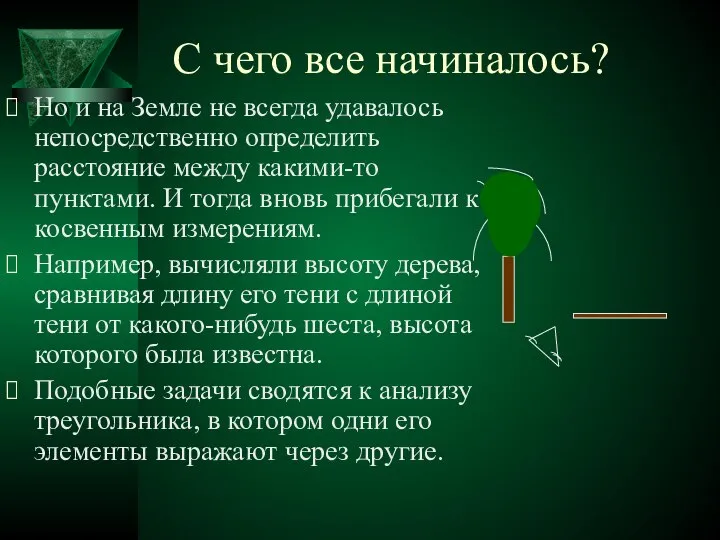 С чего все начиналось?

Но и на Земле не всегда удавалось непосредственно определить расстояние между какими-то пунктами. И тогда вновь прибегали к косвенным измерениям.

Например, вычисляли высоту дерева, сравнивая длину его тени с длиной тени от какого-нибудь шеста, высота которого была известна.

Подобные задачи сводятся к анализу треугольника, в котором одни его элементы выражают через другие.